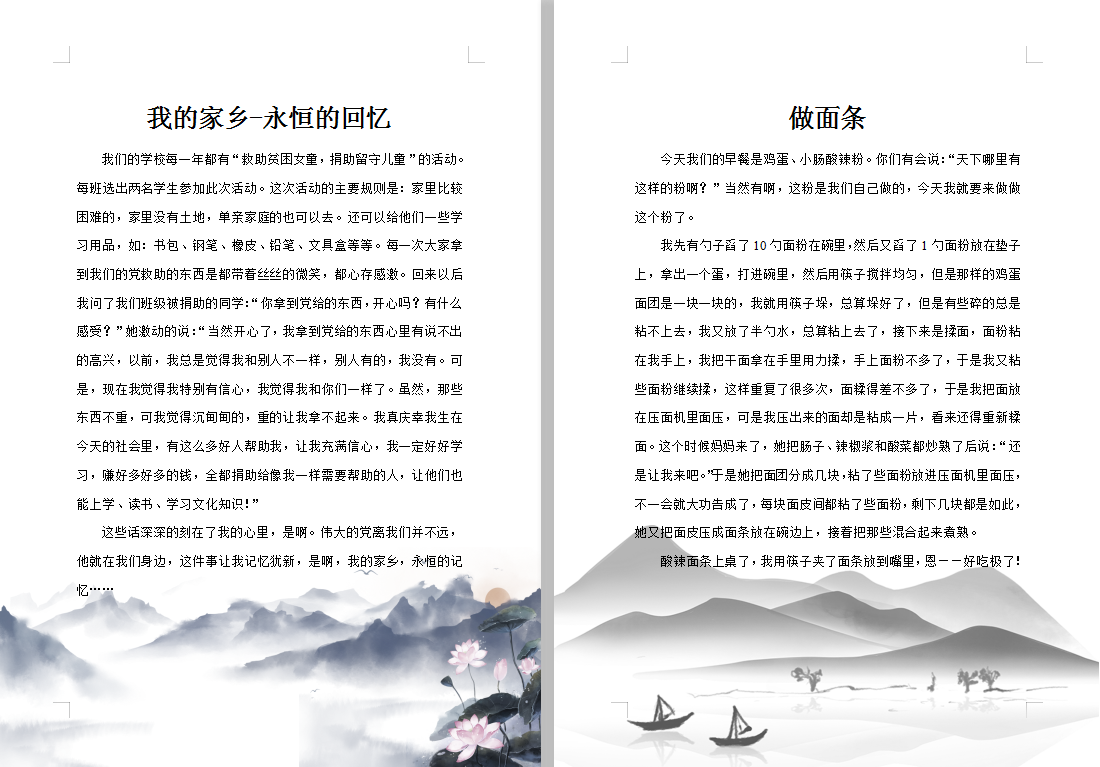 我的家乡-永恒的回忆

我们的学校每一年都有“救助贫困女童，捐助留守儿童”的活动。每班选出两名学生参加此次活动。这次活动的主要规则是：家里比较困难的，家里没有土地，单亲家庭的也可以去。还可以给他们一些学习用品，如：书包、钢笔、橡皮、铅笔、文具盒等等。每一次大家拿到我们的党救助的东西是都带着丝丝的微笑，都心存感激。回来以后我问了我们班级被捐助的同学:“你拿到党给的东西，开心吗？有什么感受？”她激动的说:“当然开心了，我拿到党给的东西心里有说不出的高兴，以前，我总是觉得我和别人不一样，别人有的，我没有。可是，现在我觉得我特别有信心，我觉得我和你们一样了。虽然，那些东西不重，可我觉得沉甸甸的，重的让我拿不起来。我真庆幸我生在今天的社会里，有这么多好人帮助我，让我充满信心，我一定好好学习，赚好多好多的钱，全都捐助给像我一样需要帮助的人，让他们也能上学、读书、学习文化知识！”

这些话深深的刻在了我的心里，是啊。伟大的党离我们并不远，他就在我们身边，这件事让我记忆犹新，是啊，我的家乡，永恒的记忆……

做面条

今天我们的早餐是鸡蛋、小肠酸辣粉。你们有会说:“天下哪里有这样的粉啊？”当然有啊，这粉是我们自己做的，今天我就要来做做这个粉了。

我先有勺子舀了10勺面粉在碗里,然后又舀了1勺面粉放在垫子上，拿出一个蛋，打进碗里，然后用筷子搅拌均匀，但是那样的鸡蛋面团是一块一块的，我就用筷子垛，总算垛好了，但是有些碎的总是粘不上去，我又放了半勺水，总算粘上去了，接下来是揉面，面粉粘在我手上，我把干面拿在手里用力揉，手上面粉不多了，于是我又粘些面粉继续揉，这样重复了很多次，面糅得差不多了，于是我把面放在压面机里面压，可是我压出来的面却是粘成一片，看来还得重新糅面。这个时候妈妈来了，她把肠子、辣椒浆和酸菜都炒熟了后说:“还是让我来吧。”于是她把面团分成几块，粘了些面粉放进压面机里面压，不一会就大功告成了，每块面皮间都粘了些面粉，剩下几块都是如此，她又把面皮压成面条放在碗边上，接着把那些混合起来煮熟。

酸辣面条上桌了，我用筷子夹了面条放到嘴里，恩——好吃极了！